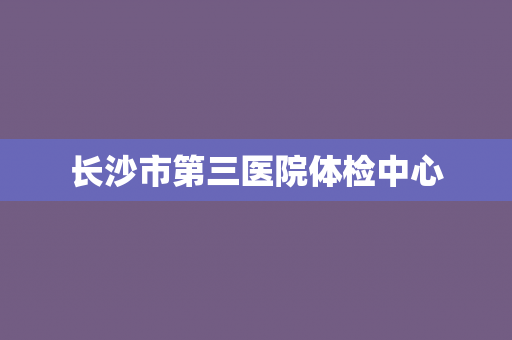 长沙市第三医院体检中心